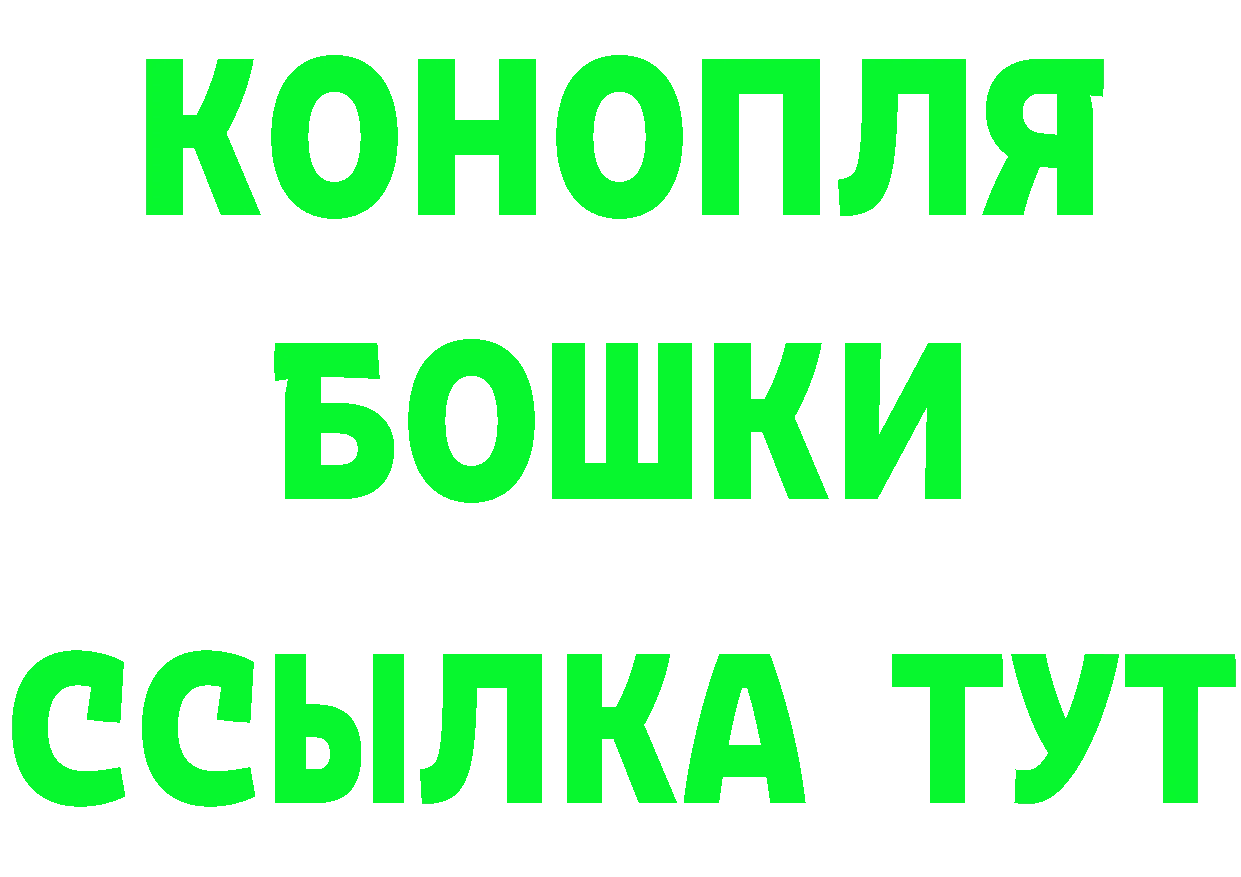 КОНОПЛЯ
БОШКИ
ССЫЛКА ТУТ